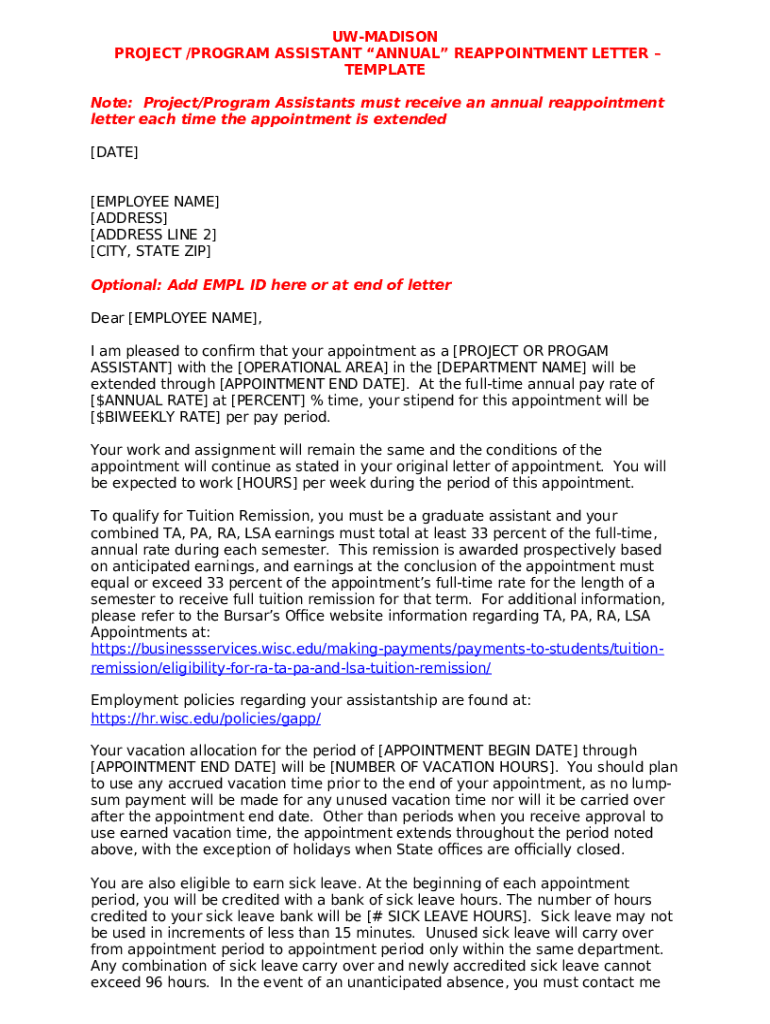 UW-MADISON
PROJECT /PROGRAM ASSISTANT "ANNUAL" REAPPOINTMENT LETTER – TEMPLATE

Note: Project/Program Assistants must receive an annual reappointment letter each time the appointment is extended

[DATE]

[EMPLOYEE NAME]
[ADDRESS]
[ADDRESS LINE 2]
[CITY, STATE ZIP]

Optional: Add EMPL ID here or at end of letter

Dear [EMPLOYEE NAME],

I am pleased to confirm that your appointment as a [PROJECT OR PROGAM ASSISTANT] with the [OPERATIONAL AREA] in the [DEPARTMENT NAME] will be extended through [APPOINTMENT END DATE]. At the full-time annual pay rate of [$ANNUAL RATE] at [PERCENT] % time, your stipend for this appointment will be [$BIWEEKLY RATE] per pay period.

Your work and assignment will remain the same and the conditions of the appointment will continue as stated in your original letter of appointment. You will be expected to work [HOURS] per week during the period of this appointment.

To qualify for Tuition Remission, you must be a graduate assistant and your combined TA, PA, RA, LSA earnings must total at least 33 percent of the full-time, annual rate during each semester. This remission is awarded prospectively based on anticipated earnings, and earnings at the conclusion of the appointment must equal or exceed 33 percent of the appointment's full-time rate for the length of a semester to receive full tuition remission for that term. For additional information, please refer to the Bursar's Office website information regarding TA, PA, RA, LSA Appointments at: https://businessservices.wisc.edu/making-payments/payments-to-students/tuition-remission/eligibility-for-ra-ta-pa-and-lsa-tuition-remission/

Employment policies regarding your assistantship are found at: https://hr.wisc.edu/policies/gapp/

Your vacation allocation for the period of [APPOINTMENT BEGIN DATE] through [APPOINTMENT END DATE] will be [NUMBER OF VACATION HOURS]. You should plan to use any accrued vacation time prior to the end of your appointment, as no lump-sum payment will be made for any unused vacation time nor will it be carried over after the appointment end date. Other than periods when you receive approval to use earned vacation time, the appointment extends throughout the period noted above, with the exception of holidays when State offices are officially closed.

You are also eligible to earn sick leave. At the beginning of each appointment period, you will be credited with a bank of sick leave hours. The number of hours credited to your sick leave bank will be [# SICK LEAVE HOURS]. Sick leave may not be used in increments of less than 15 minutes. Unused sick leave will carry over from appointment period to appointment period only within the same department. Any combination of sick leave carry over and newly accredited sick leave cannot exceed 96 hours. In the event of an unanticipated absence, you must contact me